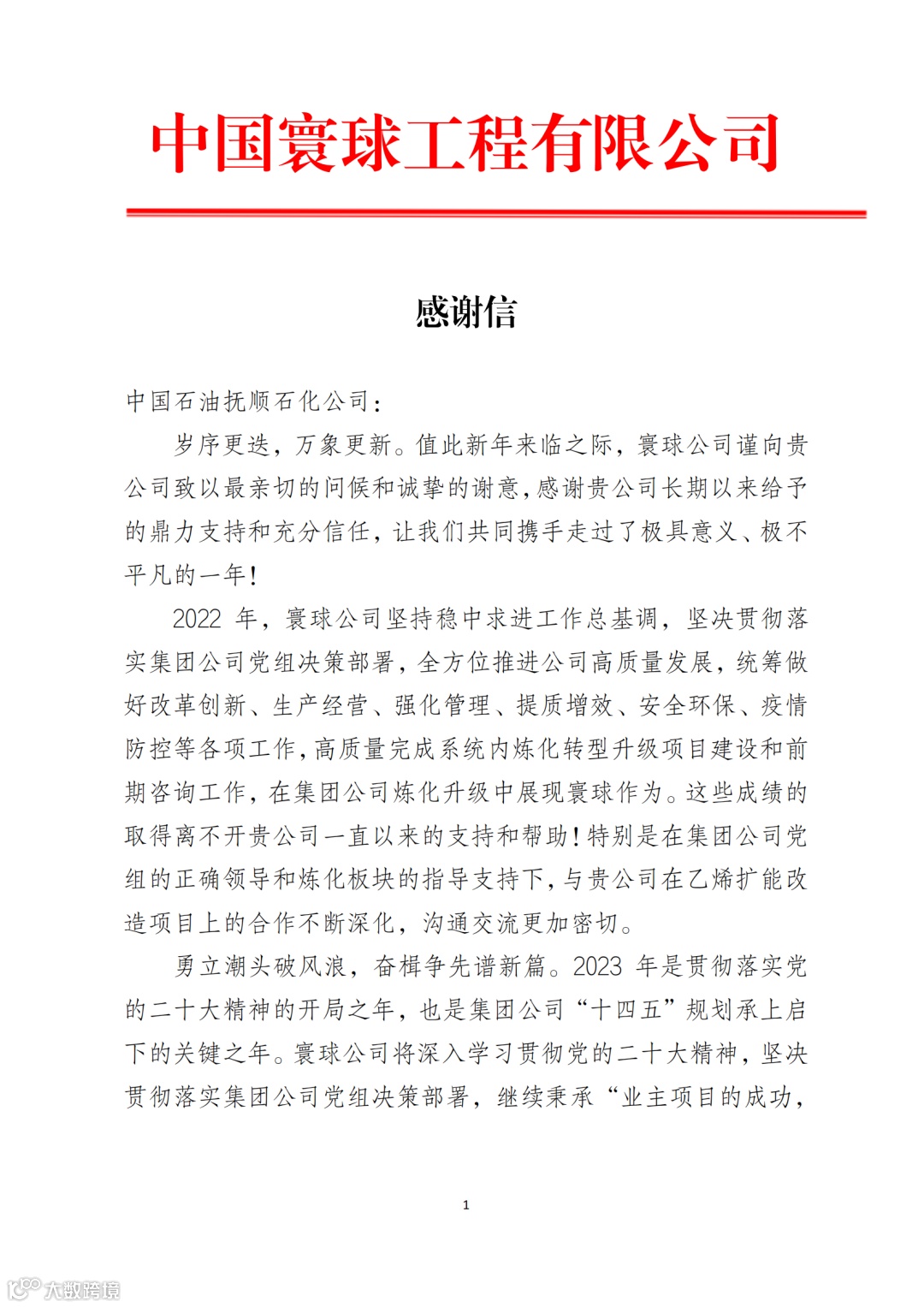 中国寰球工程有限公司

感谢信

中国石油抚顺石化公司：

岁序更迭，万象更新。值此新年来临之际，寰球公司谨向贵公司致以最亲切的问候和诚挚的谢意，感谢贵公司长期以来给予的鼎力支持和充分信任，让我们共同携手走过了极具意义、极不平凡的一年！

2022 年，寰球公司坚持稳中求进工作总基调，坚决贯彻落实集团公司党组决策部署，全方位推进公司高质量发展，统筹做好改革创新、生产经营、强化管理、提质增效、安全环保、疫情防控等各项工作，高质量完成系统内炼化转型升级项目建设和前期咨询工作，在集团公司炼化升级中展现寰球作为。这些成绩的取得离不开贵公司一直以来的支持和帮助！特别是在集团公司党组的正确领导和炼化板块的指导支持下，与贵公司在乙烯扩能改造项目上的合作不断深化，沟通交流更加密切。

勇立潮头破风浪，奋楫争先谱新篇。2023 年是贯彻落实党的二十大精神的开局之年，也是集团公司“十四五”规划承上启下的关键之年。寰球公司将深入学习贯彻党的二十大精神，坚决贯彻落实集团公司党组决策部署，继续秉承“业主项目的成功，

1

大数跨境